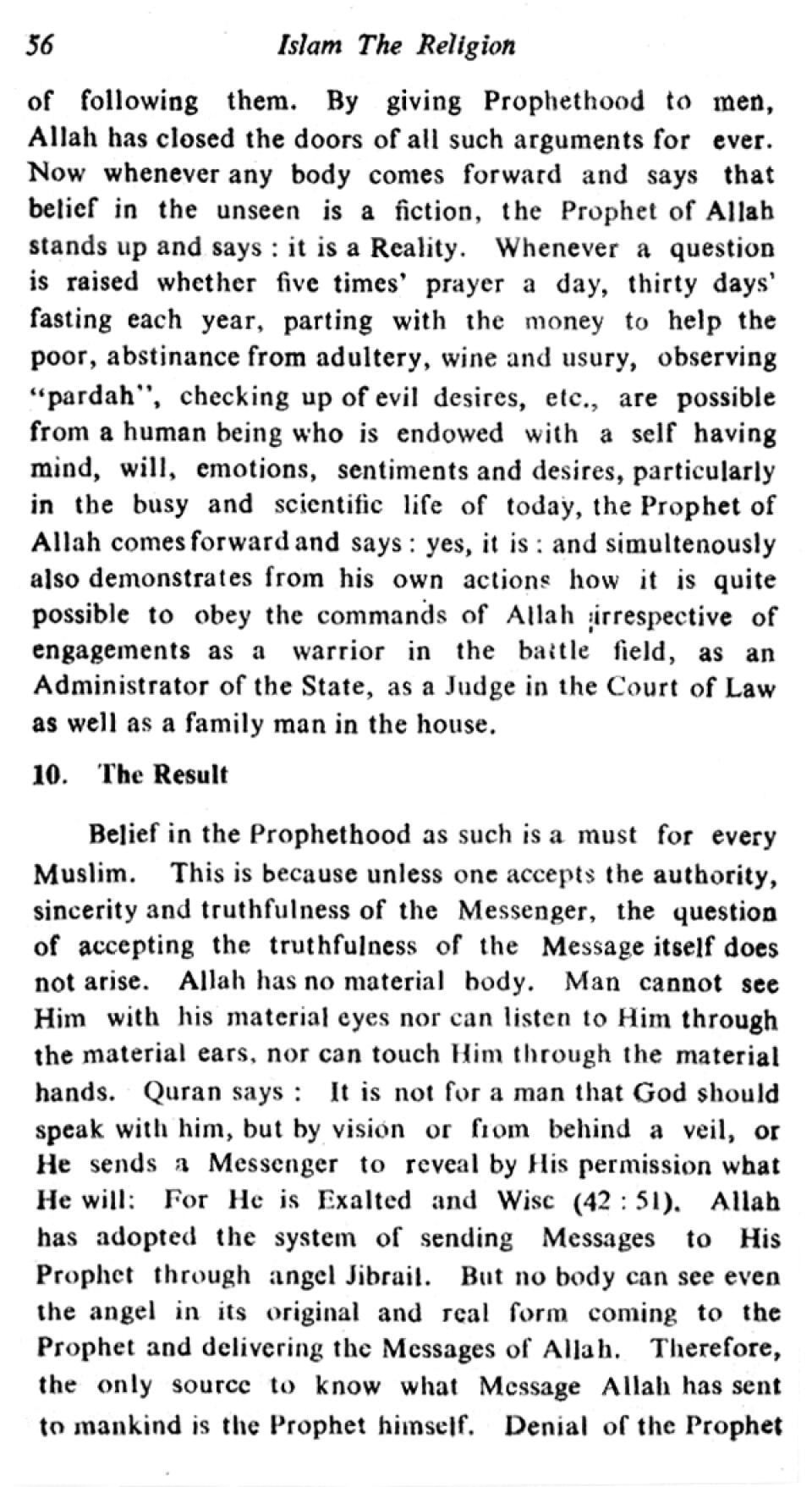 56 Islam The Religion

of following them. By giving Prophethood to men, Allah has closed the doors of all such arguments for ever. Now whenever any body comes forward and says that belief in the unseen is a fiction, the Prophet of Allah stands up and says : it is a Reality. Whenever a question is raised whether five times' prayer a day, thirty days' fasting each year, parting with the money to help the poor, abstinance from adultery, wine and usury, observing "pardah", checking up of evil desires, etc., are possible from a human being who is endowed with a self having mind, will, emotions, sentiments and desires, particularly in the busy and scientific life of today, the Prophet of Allah comes forward and says : yes, it is : and simultenously also demonstrates from his own actions how it is quite possible to obey the commands of Allah irrespective of engagements as a warrior in the battle field, as an Administrator of the State, as a Judge in the Court of Law as well as a family man in the house.

10. The Result

Belief in the Prophethood as such is a must for every Muslim. This is because unless one accepts the authority, sincerity and truthfulness of the Messenger, the question of accepting the truthfulness of the Message itself does not arise. Allah has no material body. Man cannot see Him with his material eyes nor can listen to Him through the material ears, nor can touch Him through the material hands. Quran says : It is not for a man that God should speak with him, but by vision or from behind a veil, or He sends a Messenger to reveal by His permission what He will: For He is Exalted and Wise (42 : 51). Allah has adopted the system of sending Messages to His Prophet through angel Jibrail. But no body can see even the angel in its original and real form coming to the Prophet and delivering the Messages of Allah. Therefore, the only source to know what Message Allah has sent to mankind is the Prophet himself. Denial of the Prophet